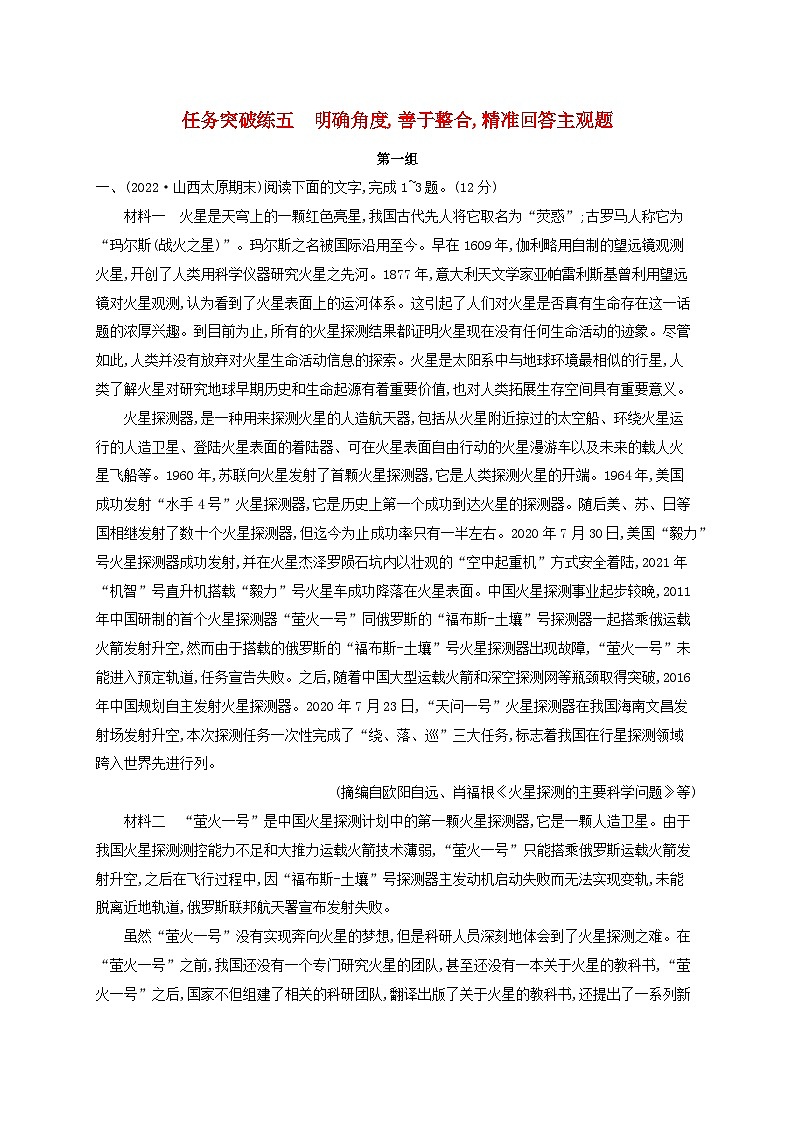 任务突破练五　明确角度,善于整合,精准回答主观题

第一组

一、(2022·山西太原期末)阅读下面的文字,完成1~3题。(12分)

材料一　火星是天穹上的一颗红色亮星,我国古代先人将它取名为“荧惑”;古罗马人称它为“玛尔斯(战火之星)”。玛尔斯之名被国际沿用至今。早在1609年,伽利略用自制的望远镜观测火星,开创了人类用科学仪器研究火星之先河。1877年,意大利天文学家亚帕雷利斯基曾利用望远镜对火星观测,认为看到了火星表面上的运河体系。这引起了人们对火星是否真有生命存在这一话题的浓厚兴趣。到目前为止,所有的火星探测结果都证明火星现在没有任何生命活动的迹象。尽管如此,人类并没有放弃对火星生命活动信息的探索。火星是太阳系中与地球环境最相似的行星,人类了解火星对研究地球早期历史和生命起源有着重要价值,也对人类拓展生存空间具有重要意义。

火星探测器,是一种用来探测火星的人造航天器,包括从火星附近掠过的太空船、环绕火星运行的人造卫星、登陆火星表面的着陆器、可在火星表面自由行动的火星漫游车以及未来的载人火星飞船等。1960年,苏联向火星发射了首颗火星探测器,它是人类探测火星的开端。1964年,美国成功发射“水手4号”火星探测器,它是历史上第一个成功到达火星的探测器。随后美、苏、日等国相继发射了数十个火星探测器,但迄今为止成功率只有一半左右。2020年7月30日,美国“毅力”号火星探测器成功发射,并在火星杰泽罗陨石坑内以壮观的“空中起重机”方式安全着陆,2021年“机智”号直升机搭载“毅力”号火星车成功降落在火星表面。中国火星探测事业起步较晚,2011年中国研制的首个火星探测器“萤火一号”同俄罗斯的“福布斯-土壤”号探测器一起搭乘俄运载火箭发射升空,然而由于搭载的俄罗斯的“福布斯-土壤”号火星探测器出现故障,“萤火一号”未能进入预定轨道,任务宣告失败。之后,随着中国大型运载火箭和深空探测网等瓶颈取得突破,2016年中国规划自主发射火星探测器。2020年7月23日,“天问一号”火星探测器在我国海南文昌发射场发射升空,本次探测任务一次性完成了“绕、落、巡”三大任务,标志着我国在行星探测领域跨入世界先进行列。

(摘编自欧阳自远、肖福根《火星探测的主要科学问题》等)

材料二　“萤火一号”是中国火星探测计划中的第一颗火星探测器,它是一颗人造卫星。由于我国火星探测测控能力不足和大推力运载火箭技术薄弱,“萤火一号”只能搭乘俄罗斯运载火箭发射升空,之后在飞行过程中,因“福布斯-土壤”号探测器主发动机启动失败而无法实现变轨,未能脱离近地轨道,俄罗斯联邦航天署宣布发射失败。

虽然“萤火一号”没有实现奔向火星的梦想,但是科研人员深刻地体会到了火星探测之难。在“萤火一号”之前,我国还没有一个专门研究火星的团队,甚至还没有一本关于火星的教科书,“萤火一号”之后,国家不但组建了相关的科研团队,翻译出版了关于火星的教科书,还提出了一系列新